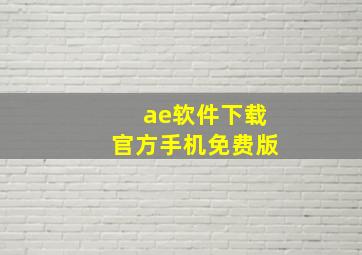 ae软件下载
官方手机免费版